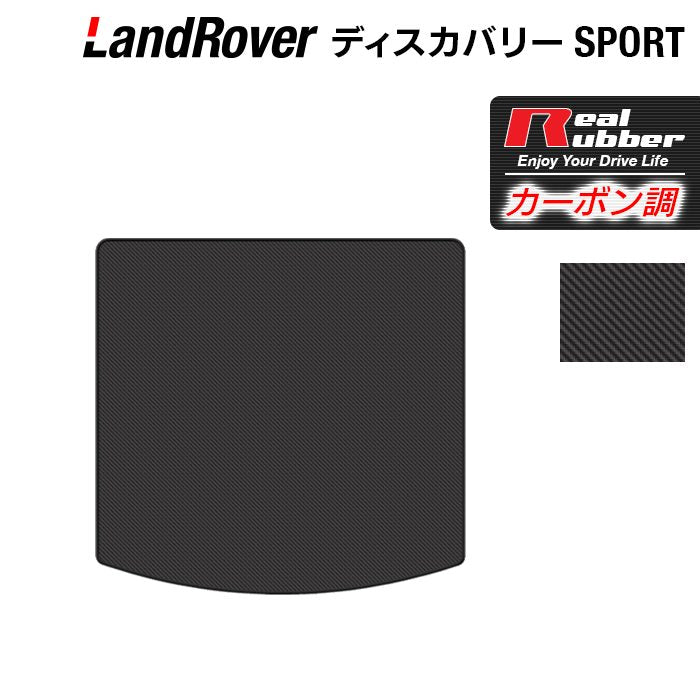 LandRover ディスカバリー SPORT

Real Rubber
Enjoy Your Drive Life
カーボン調